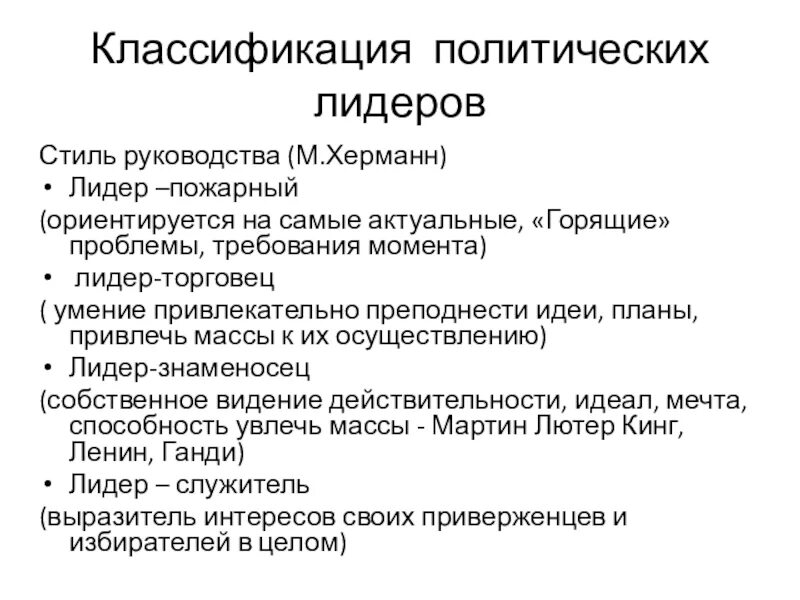 Классификация политических лидеров

Стиль руководства (М.Херманн)

• Лидер –пожарный

(ориентируется на самые актуальные, «Горящие» проблемы, требования момента)

• лидер-торговец

( умение привлекательно преподнести идеи, планы, привлечь массы к их осуществлению)

• Лидер-знаменосец

(собственное видение действительности, идеал, мечта, способность увлечь массы - Мартин Лютер Кинг, Ленин, Ганди)

• Лидер – служитель

(выразитель интересов своих приверженцев и избирателей в целом)